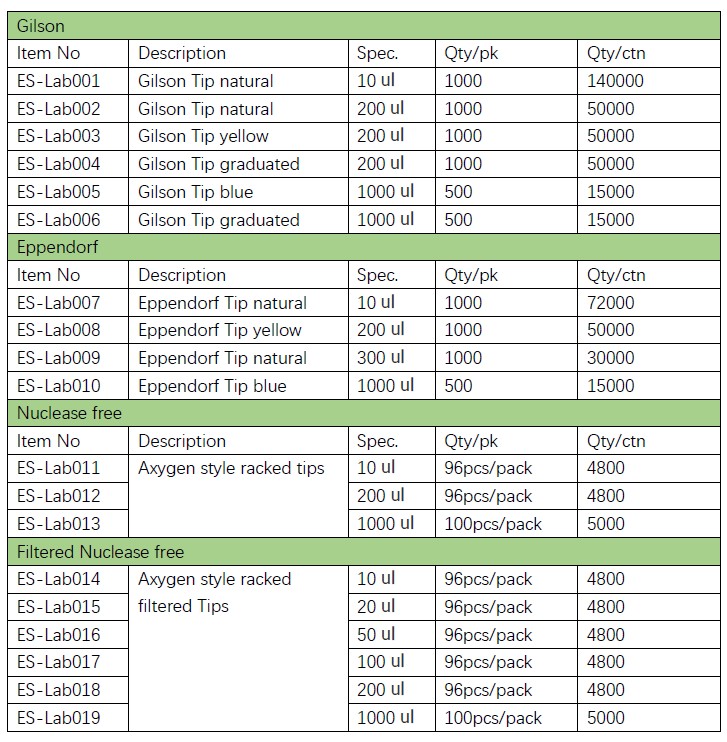 | Gilson | | | | |
|---|---|---|---|---|
| Item No | Description | Spec. | Qty/pk | Qty/ctn |
| ES-Lab001 | Gilson Tip natural | 10 ul | 1000 | 140000 |
| ES-Lab002 | Gilson Tip natural | 200 ul | 1000 | 50000 |
| ES-Lab003 | Gilson Tip yellow | 200 ul | 1000 | 50000 |
| ES-Lab004 | Gilson Tip graduated | 200 ul | 1000 | 50000 |
| ES-Lab005 | Gilson Tip blue | 1000 ul | 500 | 15000 |
| ES-Lab006 | Gilson Tip graduated | 1000 ul | 500 | 15000 |
| Eppendorf | | | | |
| Item No | Description | Spec. | Qty/pk | Qty/ctn |
| ES-Lab007 | Eppendorf Tip natural | 10 ul | 1000 | 72000 |
| ES-Lab008 | Eppendorf Tip yellow | 200 ul | 1000 | 50000 |
| ES-Lab009 | Eppendorf Tip natural | 300 ul | 1000 | 30000 |
| ES-Lab010 | Eppendorf Tip blue | 1000 ul | 500 | 15000 |
| Nuclease free | | | | |
| Item No | Description | Spec. | Qty/pk | Qty/ctn |
| ES-Lab011 | Axygen style racked tips | 10 ul | 96pcs/pack | 4800 |
| ES-Lab012 | | 200 ul | 96pcs/pack | 4800 |
| ES-Lab013 | | 1000 ul | 100pcs/pack | 5000 |
| Filtered Nuclease free | | | | |
| ES-Lab014 | Axygen style racked filtered Tips | 10 ul | 96pcs/pack | 4800 |
| ES-Lab015 | | 20 ul | 96pcs/pack | 4800 |
| ES-Lab016 | | 50 ul | 96pcs/pack | 4800 |
| ES-Lab017 | | 100 ul | 96pcs/pack | 4800 |
| ES-Lab018 | | 200 ul | 96pcs/pack | 4800 |
| ES-Lab019 | | 1000 ul | 100pcs/pack | 5000 |